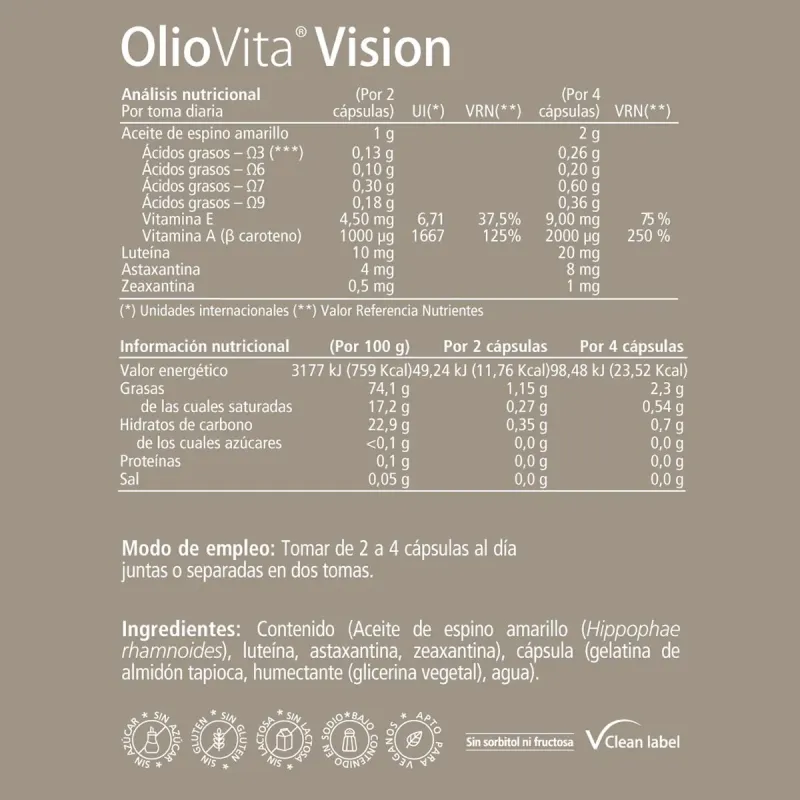 OlioVita® Vision

| Análisis nutricional Por toma diaria | (Por 2 cápsulas) | UI(*) | VRN(**) | (Por 4 cápsulas) | VRN(**) |
|---|---|---|---|---|---|
| Aceite de espino amarillo | 1 g | | | 2 g | |
| Ácidos grasos – Ω3 (***) | 0,13 g | | | 0,26 g | |
| Ácidos grasos – Ω6 | 0,10 g | | | 0,20 g | |
| Ácidos grasos – Ω7 | 0,30 g | | | 0,60 g | |
| Ácidos grasos – Ω9 | 0,18 g | | | 0,36 g | |
| Vitamina E | 4,50 mg | 6,71 | 37,5% | 9,00 mg | 75 % |
| Vitamina A (β caroteno) | 1000 µg | 1667 | 125% | 2000 µg | 250 % |
| Luteína | 10 mg | | | 20 mg | |
| Astaxantina | 4 mg | | | 8 mg | |
| Zeaxantina | 0,5 mg | | | 1 mg | |

(*) Unidades internacionales (**) Valor Referencia Nutrientes

| Información nutricional | (Por 100 g) | Por 2 cápsulas | Por 4 cápsulas |
|---|---|---|---|
| Valor energético | 3177 kJ (759 Kcal) | 49,24 kJ (11,76 Kcal) | 98,48 kJ (23,52 Kcal) |
| Grasas | 74,1 g | 1,15 g | 2,3 g |
| de las cuales saturadas | 17,2 g | 0,27 g | 0,54 g |
| Hidratos de carbono | 22,9 g | 0,35 g | 0,7 g |
| de los cuales azúcares | <0,1 g | 0,0 g | 0,0 g |
| Proteínas | 0,1 g | 0,0 g | 0,0 g |
| Sal | 0,05 g | 0,0 g | 0,0 g |

Modo de empleo: Tomar de 2 a 4 cápsulas al día juntas o separadas en dos tomas.

Ingredientes: Contenido (Aceite de espino amarillo (Hippophae rhamnoides), luteína, astaxantina, zeaxantina), cápsula (gelatina de almidón tapioca, humectante (glicerina vegetal), agua).

SIN AZÚCAR * SIN AZÚCAR * SIN GLUTEN * SIN GLUTEN * SIN LACTOSA * SIN LACTOSA * BAJO CONTENIDO EN SODIO * APTO PARA VEGANOS *

Sin sorbitol ni fructosa

Clean label